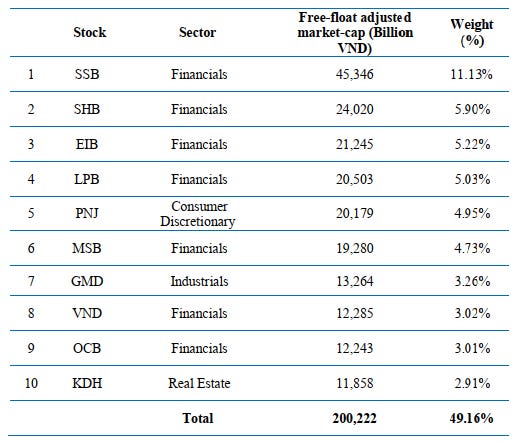 |  | Stock | Sector | Free-float adjusted market-cap (Billion VND) | Weight (%) |
|---|---|---|---|---|
| 1 | SSB | Financials | 45,346 | 11.13% |
| 2 | SHB | Financials | 24,020 | 5.90% |
| 3 | EIB | Financials | 21,245 | 5.22% |
| 4 | LPB | Financials | 20,503 | 5.03% |
| 5 | PNJ | Consumer Discretionary | 20,179 | 4.95% |
| 6 | MSB | Financials | 19,280 | 4.73% |
| 7 | GMD | Industrials | 13,264 | 3.26% |
| 8 | VND | Financials | 12,285 | 3.02% |
| 9 | OCB | Financials | 12,243 | 3.01% |
| 10 | KDH | Real Estate | 11,858 | 2.91% |
|  |  | Total | 200,222 | 49.16% |